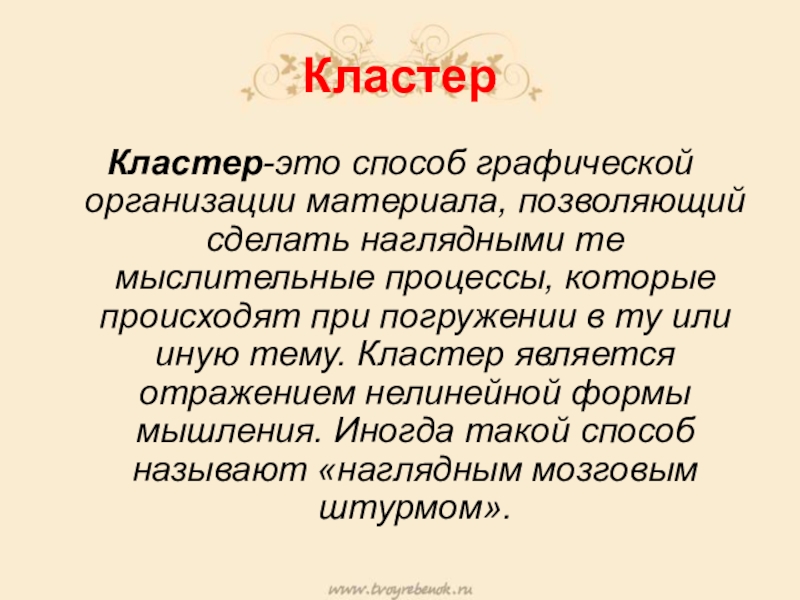 Кластер

Кластер-это способ графической организации материала, позволяющий сделать наглядными те мыслительные процессы, которые происходят при погружении в ту или иную тему. Кластер является отражением нелинейной формы мышления. Иногда такой способ называют «наглядным мозговым штурмом».

www.tvoyrebenok.ru